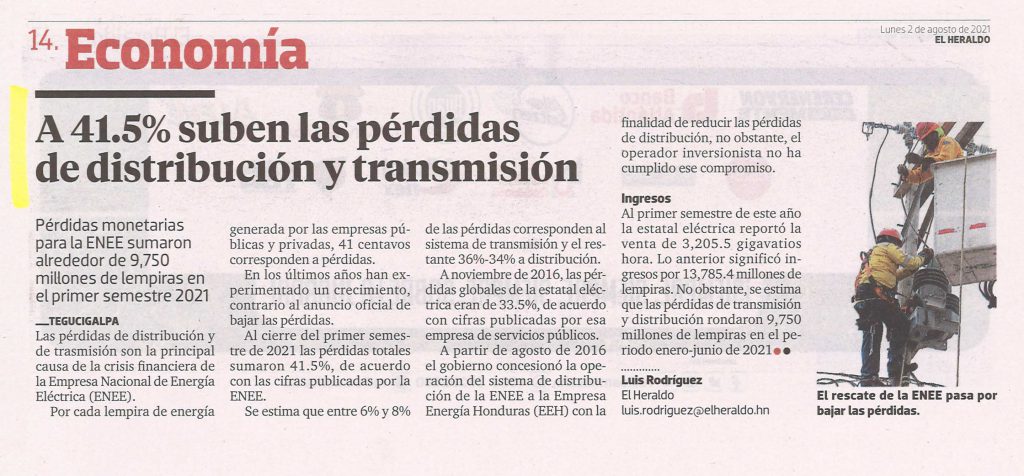 14. Economía

Lunes 2 de agosto de 2021
EL HERALDO

A 41.5% suben las pérdidas de distribución y transmisión

Pérdidas monetarias para la ENEE sumaron alrededor de 9,750 millones de lempiras en el primer semestre 2021

TEGUCIGALPA
Las pérdidas de distribución y de trasmisión son la principal causa de la crisis financiera de la Empresa Nacional de Energía Eléctrica (ENEE).

Por cada lempira de energía generada por las empresas públicas y privadas, 41 centavos corresponden a pérdidas.

En los últimos años han experimentado un crecimiento, contrario al anuncio oficial de bajar las pérdidas.

Al cierre del primer semestre de 2021 las pérdidas totales sumaron 41.5%, de acuerdo con las cifras publicadas por la ENEE.

Se estima que entre 6% y 8% de las pérdidas corresponden al sistema de transmisión y el restante 36%-34% a distribución.

A noviembre de 2016, las pérdidas globales de la estatal eléctrica eran de 33.5%, de acuerdo con cifras publicadas por esa empresa de servicios públicos.

A partir de agosto de 2016 el gobierno concesionó la operación del sistema de distribución de la ENEE a la Empresa Energía Honduras (EEH) con la finalidad de reducir las pérdidas de distribución, no obstante, el operador inversionista no ha cumplido ese compromiso.

Ingresos
Al primer semestre de este año la estatal eléctrica reportó la venta de 3,205.5 gigavatios hora. Lo anterior significó ingresos por 13,785.4 millones de lempiras. No obstante, se estima que las pérdidas de transmisión y distribución rondaron 9,750 millones de lempiras en el periodo enero-junio de 2021

Luis Rodríguez
El Heraldo
luis.rodriguez@elheraldo.hn

El rescate de la ENEE pasa por bajar las pérdidas.